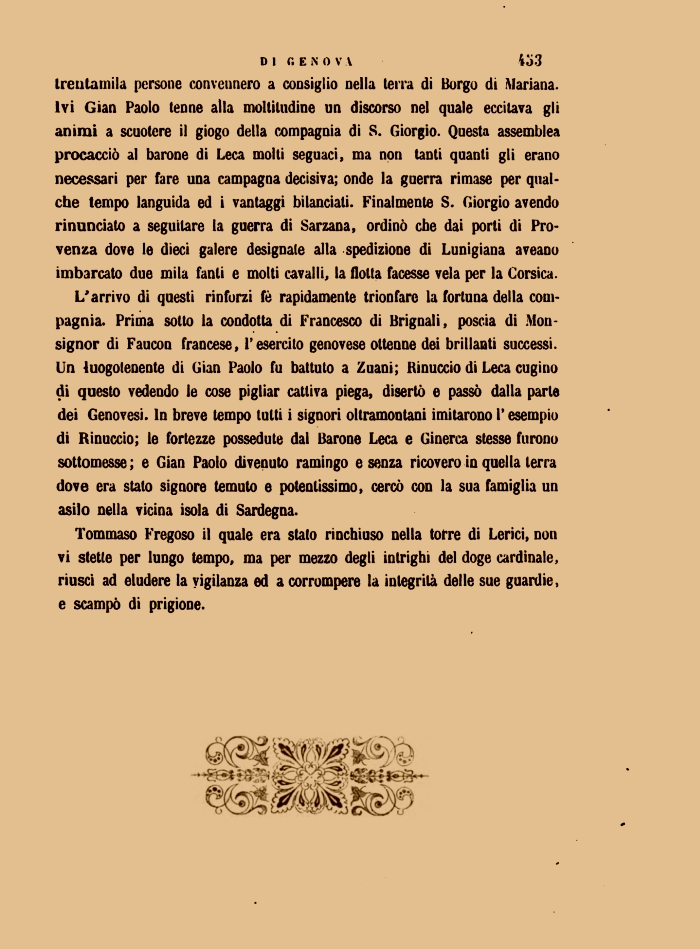 DI GENOVA 453

trentamila persone convennero a consiglio nella terra di Borgo di Mariana. Ivi Gian Paolo tenne alla moltitudine un discorso nel quale eccitava gli animi a scuotere il giogo della compagnia di S. Giorgio. Questa assemblea procacciò al barone di Leca molti seguaci, ma non tanti quanti gli erano necessari per fare una campagna decisiva; onde la guerra rimase per qualche tempo languida ed i vantaggi bilanciati. Finalmente S. Giorgio avendo rinunciato a seguitare la guerra di Sarzana, ordinò che dai porti di Provenza dove le dieci galere designate alla spedizione di Lunigiana aveano imbarcato due mila fanti e molti cavalli, la flotta facesse vela per la Corsica.

L'arrivo di questi rinforzi fè rapidamente trionfare la fortuna della compagnia. Prima sotto la condotta di Francesco di Brignali, poscia di Monsignor di Faucon francese, l'esercito genovese ottenne dei brillanti successi. Un luogotenente di Gian Paolo fu battuto a Zuani; Rinuccio di Leca cugino di questo vedendo le cose pigliar cattiva piega, disertò e passò dalla parte dei Genovesi. In breve tempo tutti i signori oltramontani imitarono l'esempio di Rinuccio; le fortezze possedute dal Barone Leca e Ginerca stesse furono sottomesse; e Gian Paolo divenuto ramingo e senza ricovero in quella terra dove era stato signore temuto e potentissimo, cercò con la sua famiglia un asilo nella vicina isola di Sardegna.

Tommaso Fregoso il quale era stato rinchiuso nella torre di Lerici, non vi stette per lungo tempo, ma per mezzo degli intrighi del doge cardinale, riuscì ad eludere la vigilanza ed a corrompere la integrità delle sue guardie, e scampò di prigione.